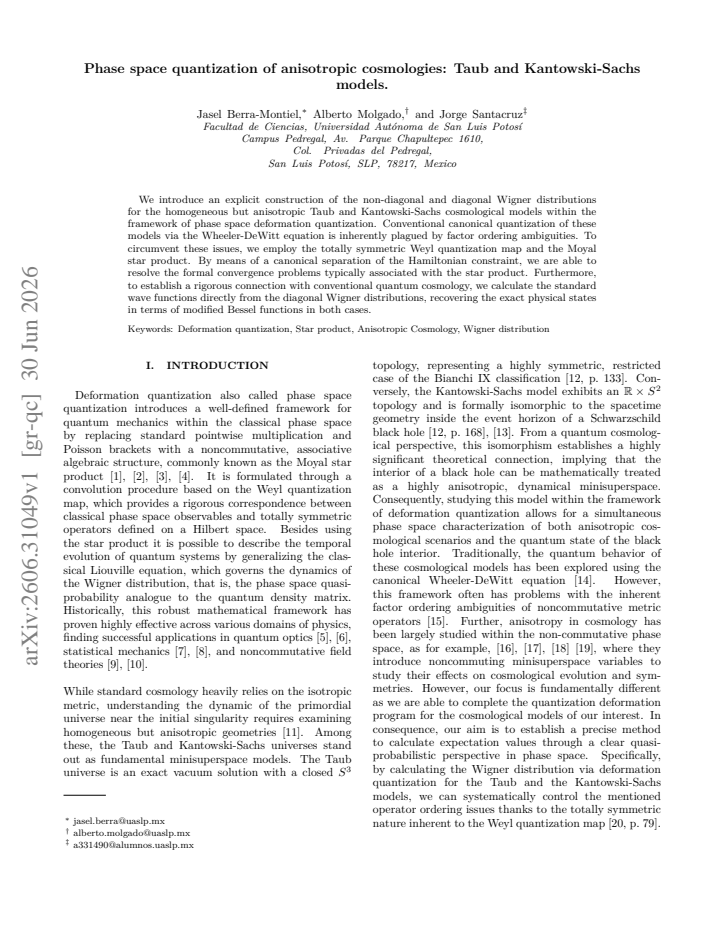 Phase space quantization of anisotropic cosmologies: Taub and Kantowski-Sachs models.

Jasel Berra-Montiel,$^{*}$ Alberto Molgado,$^{\dagger}$ and Jorge Santacruz$^{\ddagger}$
Facultad de Ciencias, Universidad Autónoma de San Luis Potosí
Campus Pedregal, Av. Parque Chapultepec 1610,
Col. Privadas del Pedregal,
San Luis Potosí, SLP, 78217, Mexico

We introduce an explicit construction of the non-diagonal and diagonal Wigner distributions for the homogeneous but anisotropic Taub and Kantowski-Sachs cosmological models within the framework of phase space deformation quantization. Conventional canonical quantization of these models via the Wheeler-DeWitt equation is inherently plagued by factor ordering ambiguities. To circumvent these issues, we employ the totally symmetric Weyl quantization map and the Moyal star product. By means of a canonical separation of the Hamiltonian constraint, we are able to resolve the formal convergence problems typically associated with the star product. Furthermore, to establish a rigorous connection with conventional quantum cosmology, we calculate the standard wave functions directly from the diagonal Wigner distributions, recovering the exact physical states in terms of modified Bessel functions in both cases.

Keywords: Deformation quantization, Star product, Anisotropic Cosmology, Wigner distribution

I. INTRODUCTION

Deformation quantization also called phase space quantization introduces a well-defined framework for quantum mechanics within the classical phase space by replacing standard pointwise multiplication and Poisson brackets with a noncommutative, associative algebraic structure, commonly known as the Moyal star product [1], [2], [3], [4]. It is formulated through a convolution procedure based on the Weyl quantization map, which provides a rigorous correspondence between classical phase space observables and totally symmetric operators defined on a Hilbert space. Besides using the star product it is possible to describe the temporal evolution of quantum systems by generalizing the classical Liouville equation, which governs the dynamics of the Wigner distribution, that is, the phase space quasi-probability analogue to the quantum density matrix. Historically, this robust mathematical framework has proven highly effective across various domains of physics, finding successful applications in quantum optics [5], [6], statistical mechanics [7], [8], and noncommutative field theories [9], [10].

While standard cosmology heavily relies on the isotropic metric, understanding the dynamic of the primordial universe near the initial singularity requires examining homogeneous but anisotropic geometries [11]. Among these, the Taub and Kantowski-Sachs universes stand out as fundamental minisuperspace models. The Taub universe is an exact vacuum solution with a closed $S^3$

$^{*}$ jasel.berra@uaslp.mx
$^{\dagger}$ alberto.molgado@uaslp.mx
$^{\ddagger}$ a331490@alumnos.uaslp.mx

topology, representing a highly symmetric, restricted case of the Bianchi IX classification [12, p. 133]. Conversely, the Kantowski-Sachs model exhibits an $\mathbb{R} \times S^2$ topology and is formally isomorphic to the spacetime geometry inside the event horizon of a Schwarzschild black hole [12, p. 168], [13]. From a quantum cosmological perspective, this isomorphism establishes a highly significant theoretical connection, implying that the interior of a black hole can be mathematically treated as a highly anisotropic, dynamical minisuperspace. Consequently, studying this model within the framework of deformation quantization allows for a simultaneous phase space characterization of both anisotropic cosmological scenarios and the quantum state of the black hole interior. Traditionally, the quantum behavior of these cosmological models has been explored using the canonical Wheeler-DeWitt equation [14]. However, this framework often has problems with the inherent factor ordering ambiguities of noncommutative metric operators [15]. Further, anisotropy in cosmology has been largely studied within the non-commutative phase space, as for example, [16], [17], [18] [19], where they introduce noncommuting minisuperspace variables to study their effects on cosmological evolution and symmetries. However, our focus is fundamentally different as we are able to complete the quantization deformation program for the cosmological models of our interest. In consequence, our aim is to establish a precise method to calculate expectation values through a clear quasi-probabilistic perspective in phase space. Specifically, by calculating the Wigner distribution via deformation quantization for the Taub and the Kantowski-Sachs models, we can systematically control the mentioned operator ordering issues thanks to the totally symmetric nature inherent to the Weyl quantization map [20, p. 79].

arXiv:2606.31049v1 [gr-qc] 30 Jun 2026